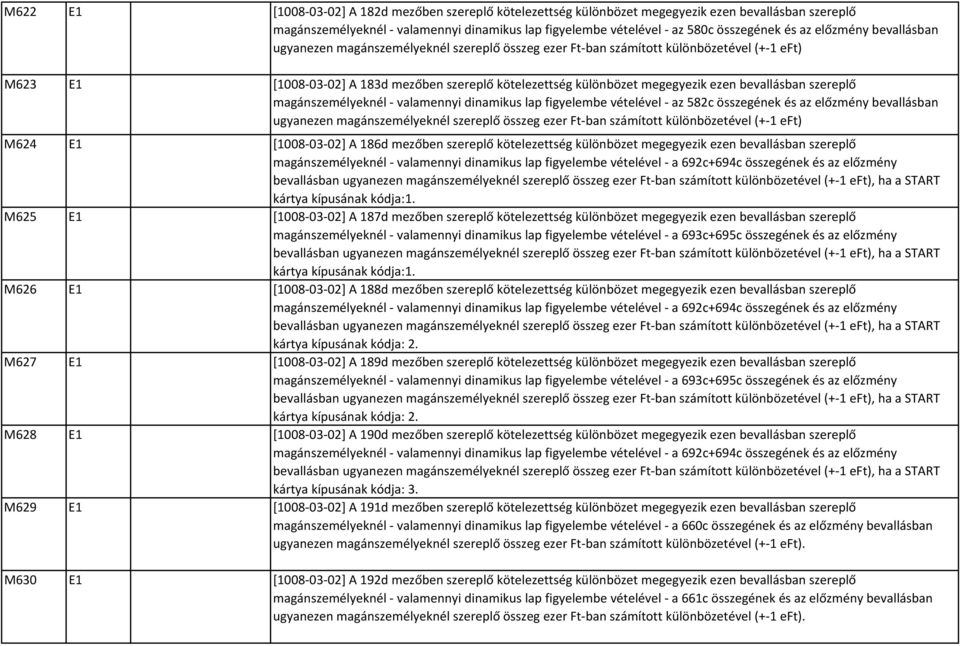 | M622 | E1 | [1008-03-02] A 182d mezőben szereplő kötelezettség különbözet megegyezik ezen bevallásban szereplő magánszemélyeknél - valamennyi dinamikus lap figyelembe vételével - az 580c összegének és az előzmény bevallásban ugyanezen magánszemélyeknél szereplő összeg ezer Ft-ban számított különbözetével (+-1 eFt) |
|---|---|---|
| M623 | E1 | [1008-03-02] A 183d mezőben szereplő kötelezettség különbözet megegyezik ezen bevallásban szereplő magánszemélyeknél - valamennyi dinamikus lap figyelembe vételével - az 582c összegének és az előzmény bevallásban ugyanezen magánszemélyeknél szereplő összeg ezer Ft-ban számított különbözetével (+-1 eFt) |
| M624 | E1 | [1008-03-02] A 186d mezőben szereplő kötelezettség különbözet megegyezik ezen bevallásban szereplő magánszemélyeknél - valamennyi dinamikus lap figyelembe vételével - a 692c+694c összegének és az előzmény bevallásban ugyanezen magánszemélyeknél szereplő összeg ezer Ft-ban számított különbözetével (+-1 eFt), ha a START kártya kípusának kódja:1. |
| M625 | E1 | [1008-03-02] A 187d mezőben szereplő kötelezettség különbözet megegyezik ezen bevallásban szereplő magánszemélyeknél - valamennyi dinamikus lap figyelembe vételével - a 693c+695c összegének és az előzmény bevallásban ugyanezen magánszemélyeknél szereplő összeg ezer Ft-ban számított különbözetével (+-1 eFt), ha a START kártya kípusának kódja:1. |
| M626 | E1 | [1008-03-02] A 188d mezőben szereplő kötelezettség különbözet megegyezik ezen bevallásban szereplő magánszemélyeknél - valamennyi dinamikus lap figyelembe vételével - a 692c+694c összegének és az előzmény bevallásban ugyanezen magánszemélyeknél szereplő összeg ezer Ft-ban számított különbözetével (+-1 eFt), ha a START kártya kípusának kódja: 2. |
| M627 | E1 | [1008-03-02] A 189d mezőben szereplő kötelezettség különbözet megegyezik ezen bevallásban szereplő magánszemélyeknél - valamennyi dinamikus lap figyelembe vételével - a 693c+695c összegének és az előzmény bevallásban ugyanezen magánszemélyeknél szereplő összeg ezer Ft-ban számított különbözetével (+-1 eFt), ha a START kártya kípusának kódja: 2. |
| M628 | E1 | [1008-03-02] A 190d mezőben szereplő kötelezettség különbözet megegyezik ezen bevallásban szereplő magánszemélyeknél - valamennyi dinamikus lap figyelembe vételével - a 692c+694c összegének és az előzmény bevallásban ugyanezen magánszemélyeknél szereplő összeg ezer Ft-ban számított különbözetével (+-1 eFt), ha a START kártya kípusának kódja: 3. |
| M629 | E1 | [1008-03-02] A 191d mezőben szereplő kötelezettség különbözet megegyezik ezen bevallásban szereplő magánszemélyeknél - valamennyi dinamikus lap figyelembe vételével - a 660c összegének és az előzmény bevallásban ugyanezen magánszemélyeknél szereplő összeg ezer Ft-ban számított különbözetével (+-1 eFt). |
| M630 | E1 | [1008-03-02] A 192d mezőben szereplő kötelezettség különbözet megegyezik ezen bevallásban szereplő magánszemélyeknél - valamennyi dinamikus lap figyelembe vételével - a 661c összegének és az előzmény bevallásban ugyanezen magánszemélyeknél szereplő összeg ezer Ft-ban számított különbözetével (+-1 eFt). |